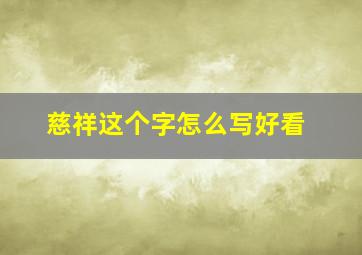 慈祥这个字怎么写好看